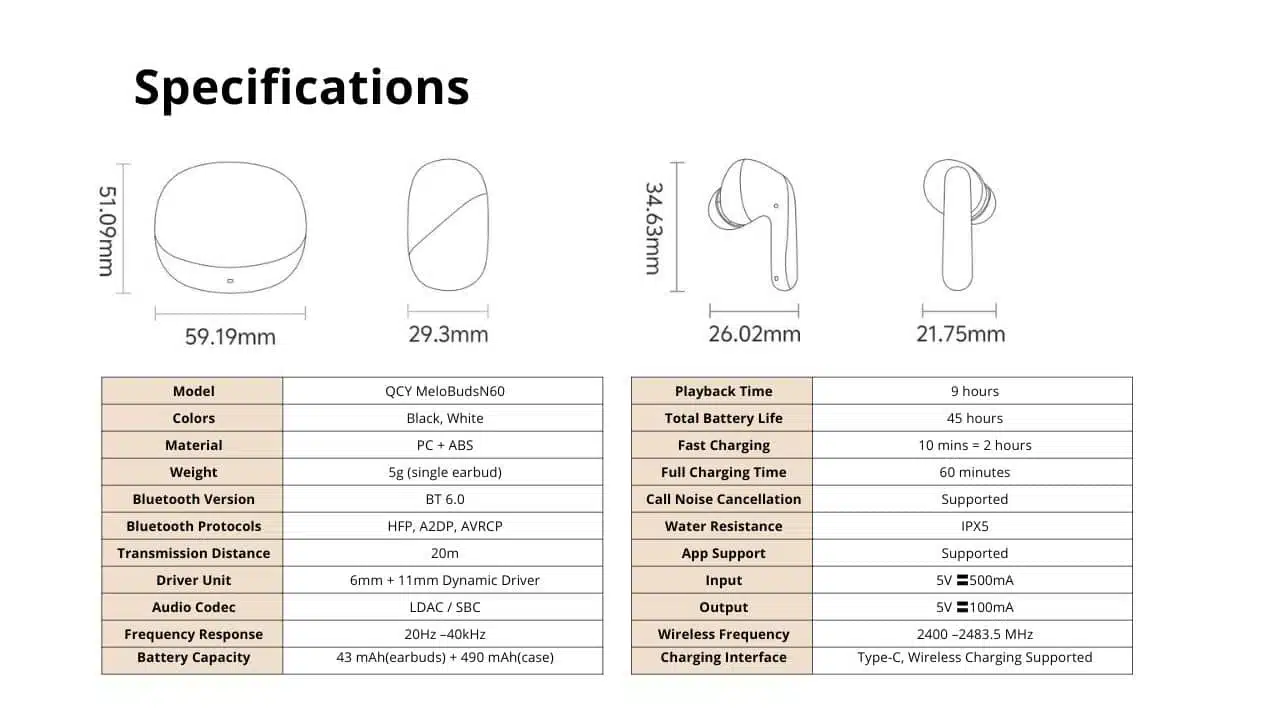 Specifications

51.09mm

59.19mm

29.3mm

34.63mm

26.02mm

21.75mm

| Model | QCY MeloBudsN60 |
|---|---|
| Colors | Black, White |
| Material | PC + ABS |
| Weight | 5g (single earbud) |
| Bluetooth Version | BT 6.0 |
| Bluetooth Protocols | HFP, A2DP, AVRCP |
| Transmission Distance | 20m |
| Driver Unit | 6mm + 11mm Dynamic Driver |
| Audio Codec | LDAC / SBC |
| Frequency Response | 20Hz –40kHz |
| Battery Capacity | 43 mAh(earbuds) + 490 mAh(case) |

| Playback Time | 9 hours |
|---|---|
| Total Battery Life | 45 hours |
| Fast Charging | 10 mins = 2 hours |
| Full Charging Time | 60 minutes |
| Call Noise Cancellation | Supported |
| Water Resistance | IPX5 |
| App Support | Supported |
| Input | 5V ⎓500mA |
| Output | 5V ⎓100mA |
| Wireless Frequency | 2400 –2483.5 MHz |
| Charging Interface | Type-C, Wireless Charging Supported |